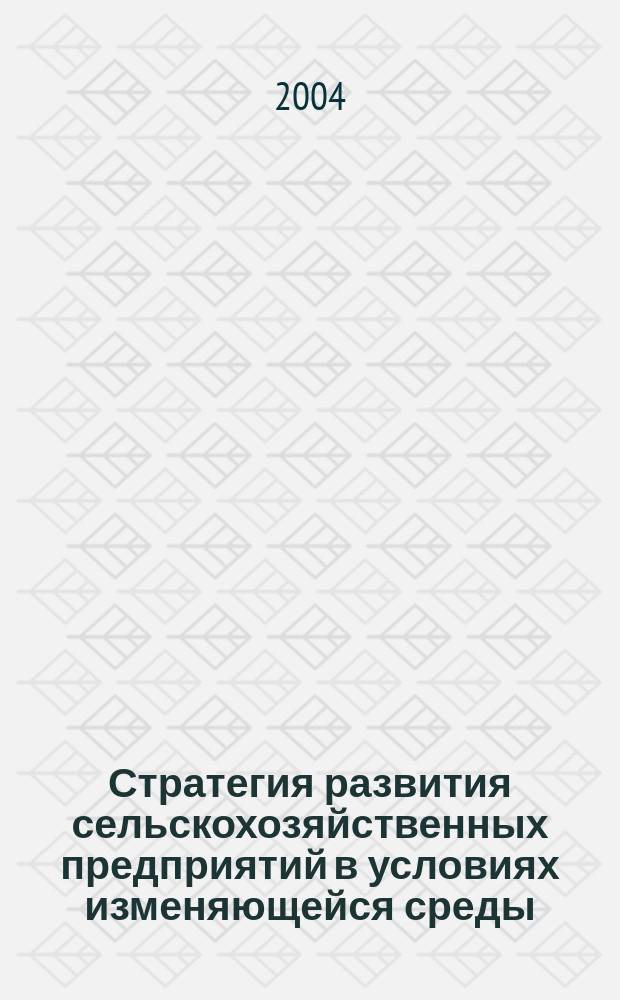 2004

Стратегия развития сельскохозяйственных предприятий в условиях изменяющейся среды